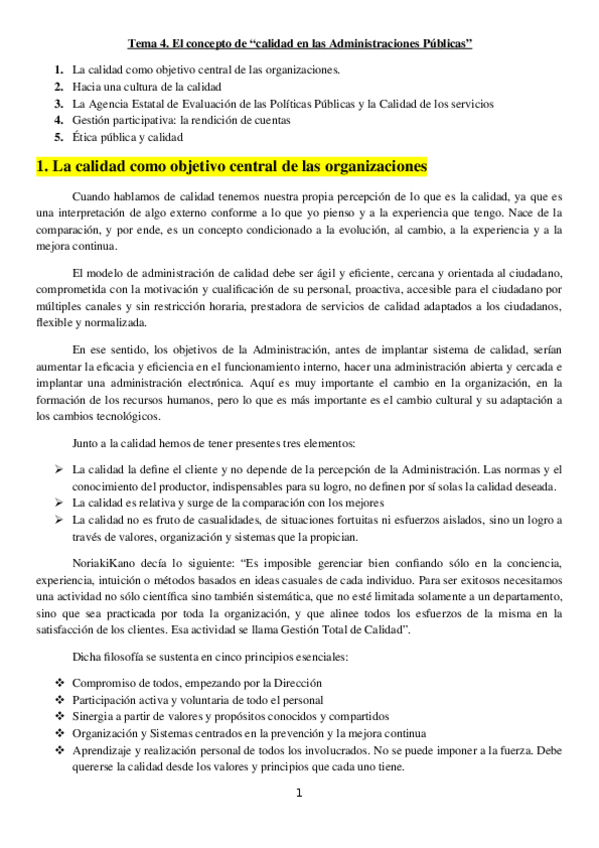 Tema 4. El concepto de “calidad en las Administraciones Públicas”

1. La calidad como objetivo central de las organizaciones.
2. Hacia una cultura de la calidad
3. La Agencia Estatal de Evaluación de las Políticas Públicas y la Calidad de los servicios
4. Gestión participativa: la rendición de cuentas
5. Ética pública y calidad

1. La calidad como objetivo central de las organizaciones

Cuando hablamos de calidad tenemos nuestra propia percepción de lo que es la calidad, ya que es una interpretación de algo externo conforme a lo que yo pienso y a la experiencia que tengo. Nace de la comparación, y por ende, es un concepto condicionado a la evolución, al cambio, a la experiencia y a la mejora continua.

El modelo de administración de calidad debe ser ágil y eficiente, cercana y orientada al ciudadano, comprometida con la motivación y cualificación de su personal, proactiva, accesible para el ciudadano por múltiples canales y sin restricción horaria, prestadora de servicios de calidad adaptados a los ciudadanos, flexible y normalizada.

En ese sentido, los objetivos de la Administración, antes de implantar sistema de calidad, serían aumentar la eficacia y eficiencia en el funcionamiento interno, hacer una administración abierta y cercada e implantar una administración electrónica. Aquí es muy importante el cambio en la organización, en la formación de los recursos humanos, pero lo que es más importante es el cambio cultural y su adaptación a los cambios tecnológicos.

Junto a la calidad hemos de tener presentes tres elementos:

➢ La calidad la define el cliente y no depende de la percepción de la Administración. Las normas y el conocimiento del productor, indispensables para su logro, no definen por sí solas la calidad deseada.
➢ La calidad es relativa y surge de la comparación con los mejores
➢ La calidad no es fruto de casualidades, de situaciones fortuitas ni esfuerzos aislados, sino un logro a través de valores, organización y sistemas que la propician.

NoriakiKano decía lo siguiente: “Es imposible gerenciar bien confiando sólo en la conciencia, experiencia, intuición o métodos basados en ideas casuales de cada individuo. Para ser exitosos necesitamos una actividad no sólo científica sino también sistemática, que no esté limitada solamente a un departamento, sino que sea practicada por toda la organización, y que alinee todos los esfuerzos de la misma en la satisfacción de los clientes. Esa actividad se llama Gestión Total de Calidad”.

Dicha filosofía se sustenta en cinco principios esenciales:

❖ Compromiso de todos, empezando por la Dirección
❖ Participación activa y voluntaria de todo el personal
❖ Sinergia a partir de valores y propósitos conocidos y compartidos
❖ Organización y Sistemas centrados en la prevención y la mejora continua
❖ Aprendizaje y realización personal de todos los involucrados. No se puede imponer a la fuerza. Debe quererse la calidad desde los valores y principios que cada uno tiene.

1